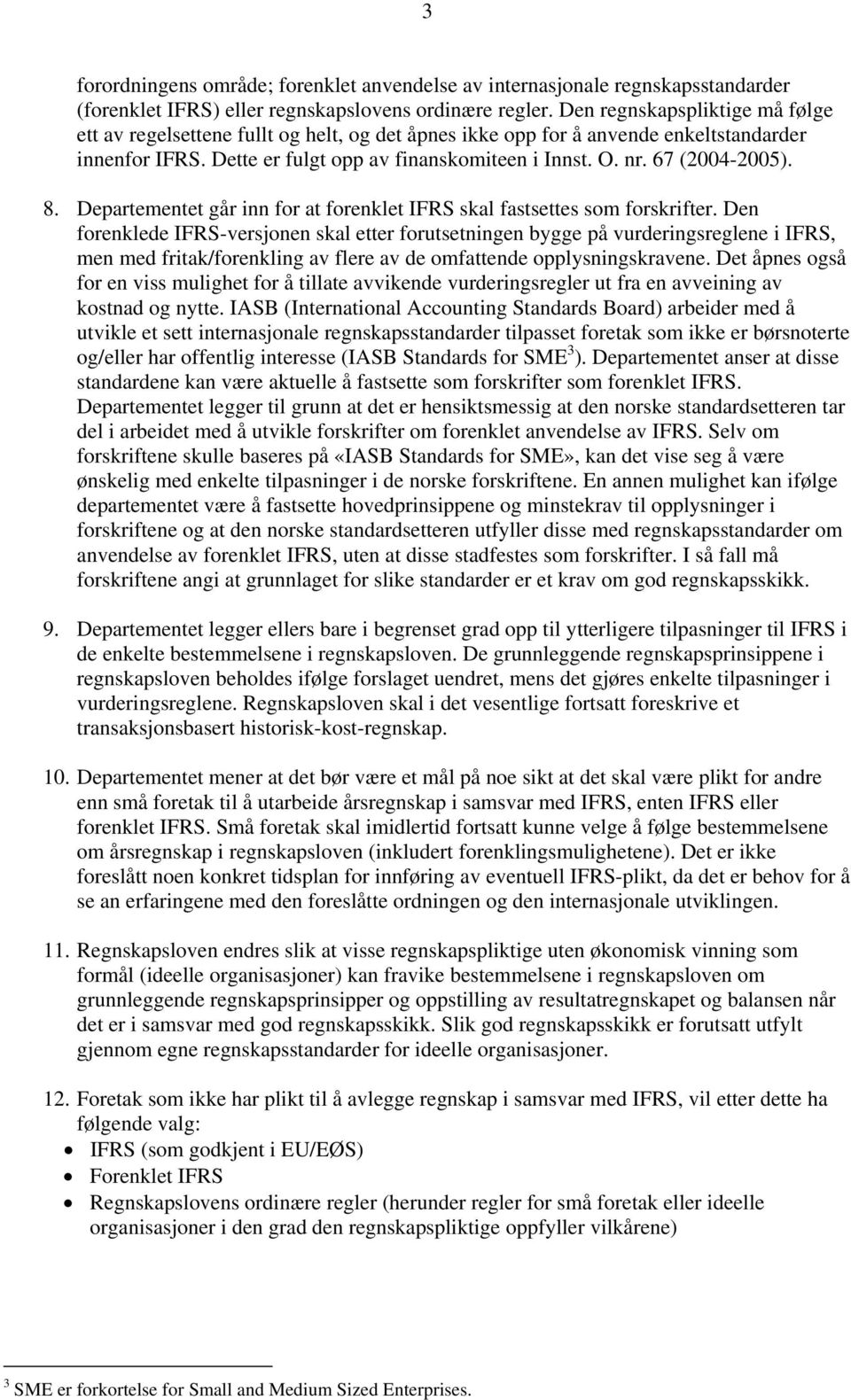 3

forordningens område; forenklet anvendelse av internasjonale regnskapsstandarder (forenklet IFRS) eller regnskapslovens ordinære regler. Den regnskapspliktige må følge ett av regelsettene fullt og helt, og det åpnes ikke opp for å anvende enkeltstandarder innenfor IFRS. Dette er fulgt opp av finanskomiteen i Innst. O. nr. 67 (2004-2005).

8. Departementet går inn for at forenklet IFRS skal fastsettes som forskrifter. Den forenklede IFRS-versjonen skal etter forutsetningen bygge på vurderingsreglene i IFRS, men med fritak/forenkling av flere av de omfattende opplysningskravene. Det åpnes også for en viss mulighet for å tillate avvikende vurderingsregler ut fra en avveining av kostnad og nytte. IASB (International Accounting Standards Board) arbeider med å utvikle et sett internasjonale regnskapsstandarder tilpasset foretak som ikke er børsnoterte og/eller har offentlig interesse (IASB Standards for SME $^3$). Departementet anser at disse standardene kan være aktuelle å fastsette som forskrifter som forenklet IFRS. Departementet legger til grunn at det er hensiktsmessig at den norske standardsetteren tar del i arbeidet med å utvikle forskrifter om forenklet anvendelse av IFRS. Selv om forskriftene skulle baseres på «IASB Standards for SME», kan det vise seg å være ønskelig med enkelte tilpasninger i de norske forskriftene. En annen mulighet kan ifølge departementet være å fastsette hovedprinsippene og minstekrav til opplysninger i forskriftene og at den norske standardsetteren utfyller disse med regnskapsstandarder om anvendelse av forenklet IFRS, uten at disse stadfestes som forskrifter. I så fall må forskriftene angi at grunnlaget for slike standarder er et krav om god regnskapsskikk.

9. Departementet legger ellers bare i begrenset grad opp til ytterligere tilpasninger til IFRS i de enkelte bestemmelsene i regnskapsloven. De grunnleggende regnskapsprinsippene i regnskapsloven beholdes ifølge forslaget uendret, mens det gjøres enkelte tilpasninger i vurderingsreglene. Regnskapsloven skal i det vesentlige fortsatt foreskrive et transaksjonsbasert historisk-kost-regnskap.

10. Departementet mener at det bør være et mål på noe sikt at det skal være plikt for andre enn små foretak til å utarbeide årsregnskap i samsvar med IFRS, enten IFRS eller forenklet IFRS. Små foretak skal imidlertid fortsatt kunne velge å følge bestemmelsene om årsregnskap i regnskapsloven (inkludert forenklingsmulighetene). Det er ikke foreslått noen konkret tidsplan for innføring av eventuell IFRS-plikt, da det er behov for å se an erfaringene med den foreslåtte ordningen og den internasjonale utviklingen.

11. Regnskapsloven endres slik at visse regnskapspliktige uten økonomisk vinning som formål (ideelle organisasjoner) kan fravike bestemmelsene i regnskapsloven om grunnleggende regnskapsprinsipper og oppstilling av resultatregnskapet og balansen når det er i samsvar med god regnskapsskikk. Slik god regnskapsskikk er forutsatt utfylt gjennom egne regnskapsstandarder for ideelle organisasjoner.

12. Foretak som ikke har plikt til å avlegge regnskap i samsvar med IFRS, vil etter dette ha følgende valg:
• IFRS (som godkjent i EU/EØS)
• Forenklet IFRS
• Regnskapslovens ordinære regler (herunder regler for små foretak eller ideelle organisasjoner i den grad den regnskapspliktige oppfyller vilkårene)

$^3$ SME er forkortelse for Small and Medium Sized Enterprises.